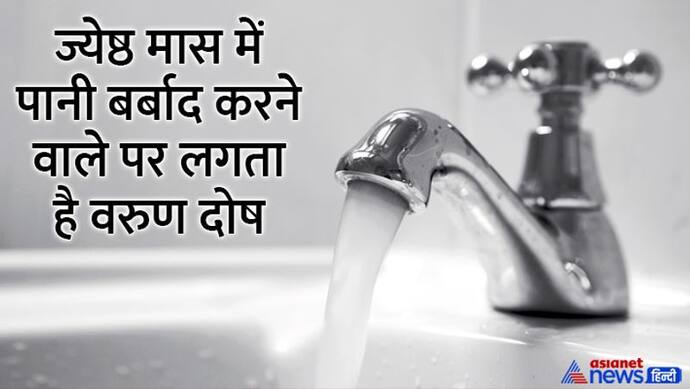 ज्येष्ठ मास में पानी बर्बाद करने वाले पर लगता है वरुण दोष

asianet news हिन्दी